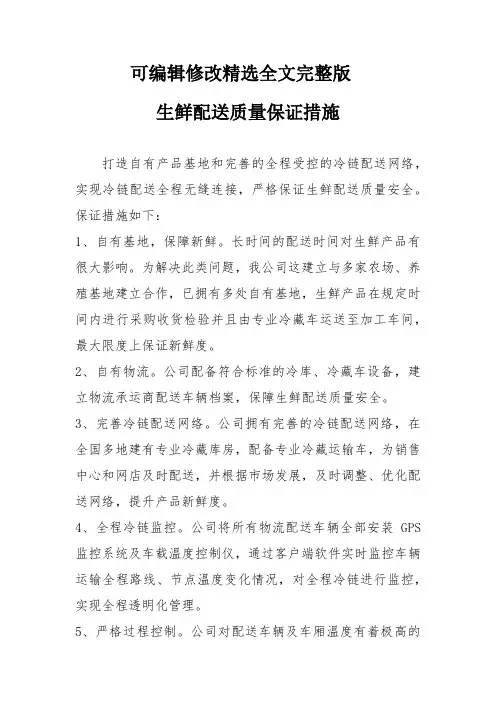 可编辑修改精选全文完整版

生鲜配送质量保证措施

打造自有产品基地和完善的全程受控的冷链配送网络，实现冷链配送全程无缝连接，严格保证生鲜配送质量安全。保证措施如下：

1、自有基地，保障新鲜。长时间的配送时间对生鲜产品有很大影响。为解决此类问题，我公司这建立与多家农场、养殖基地建立合作，已拥有多处自有基地，生鲜产品在规定时间内进行采购收货检验并且由专业冷藏车运送至加工车间，最大限度上保证新鲜度。

2、自有物流。公司配备符合标准的冷库、冷藏车设备，建立物流承运商配送车辆档案，保障生鲜配送质量安全。

3、完善冷链配送网络。公司拥有完善的冷链配送网络，在全国多地建有专业冷藏库房，配备专业冷藏运输车，为销售中心和网店及时配送，并根据市场发展，及时调整、优化配送网络，提升产品新鲜度。

4、全程冷链监控。公司将所有物流配送车辆全部安装 GPS 监控系统及车载温度控制仪，通过客户端软件实时监控车辆运输全程路线、节点温度变化情况，对全程冷链进行监控，实现全程透明化管理。

5、严格过程控制。公司对配送车辆及车厢温度有着极高的